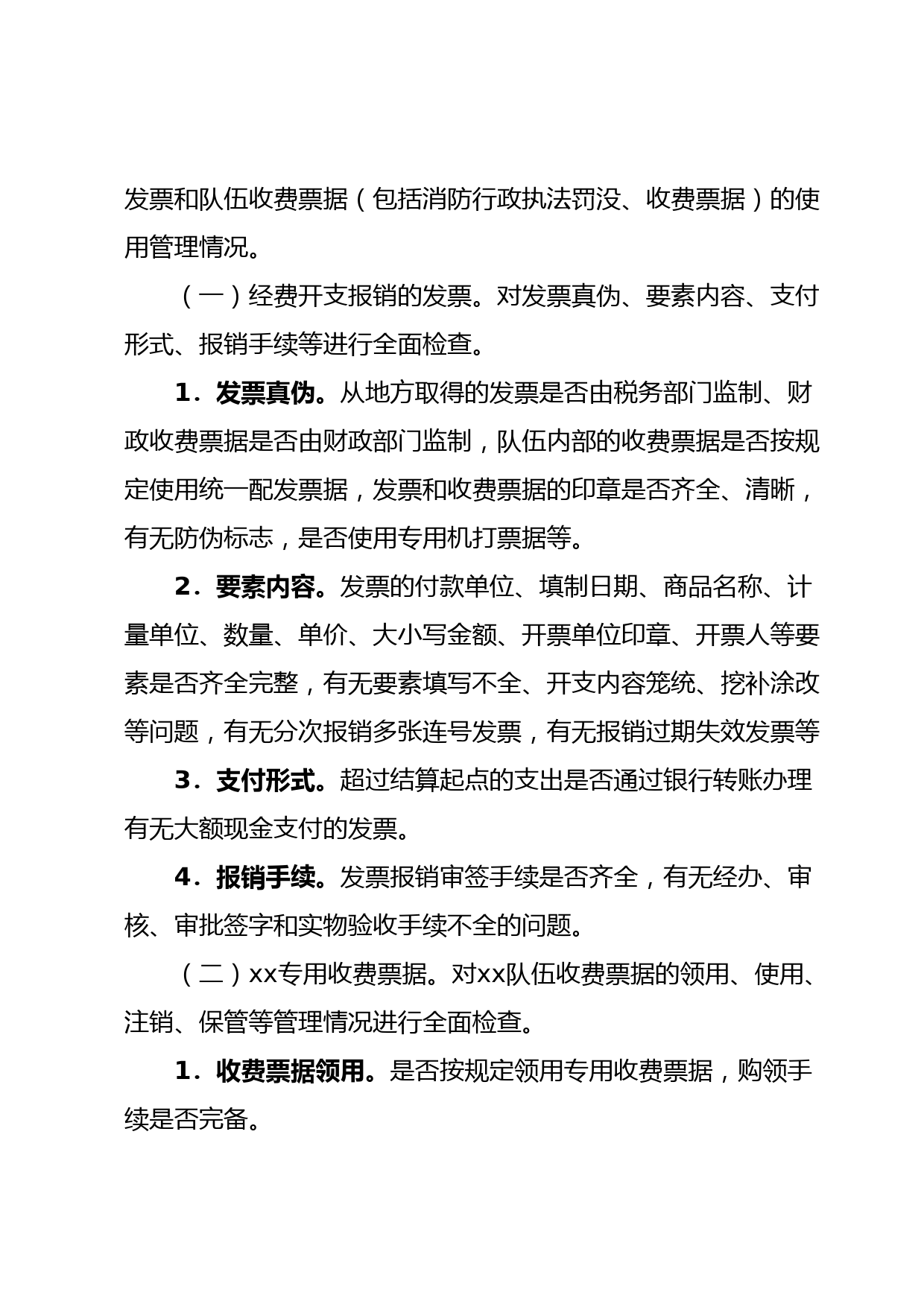 发票和队伍收费票据（包括消防行政执法罚没、收费票据）的使用管理情况。

（一）经费开支报销的发票。对发票真伪、要素内容、支付形式、报销手续等进行全面检查。

1．发票真伪。从地方取得的发票是否由税务部门监制、财政收费票据是否由财政部门监制，队伍内部的收费票据是否按规定使用统一配发票据，发票和收费票据的印章是否齐全、清晰，有无防伪标志，是否使用专用机打票据等。

2．要素内容。发票的付款单位、填制日期、商品名称、计量单位、数量、单价、大小写金额、开票单位印章、开票人等要素是否齐全完整，有无要素填写不全、开支内容笼统、挖补涂改等问题，有无分次报销多张连号发票，有无报销过期失效发票等

3．支付形式。超过结算起点的支出是否通过银行转账办理有无大额现金支付的发票。

4．报销手续。发票报销审签手续是否齐全，有无经办、审核、审批签字和实物验收手续不全的问题。

（二）xx专用收费票据。对xx队伍收费票据的领用、使用、注销、保管等管理情况进行全面检查。

1．收费票据领用。是否按规定领用专用收费票据，购领手续是否完备。